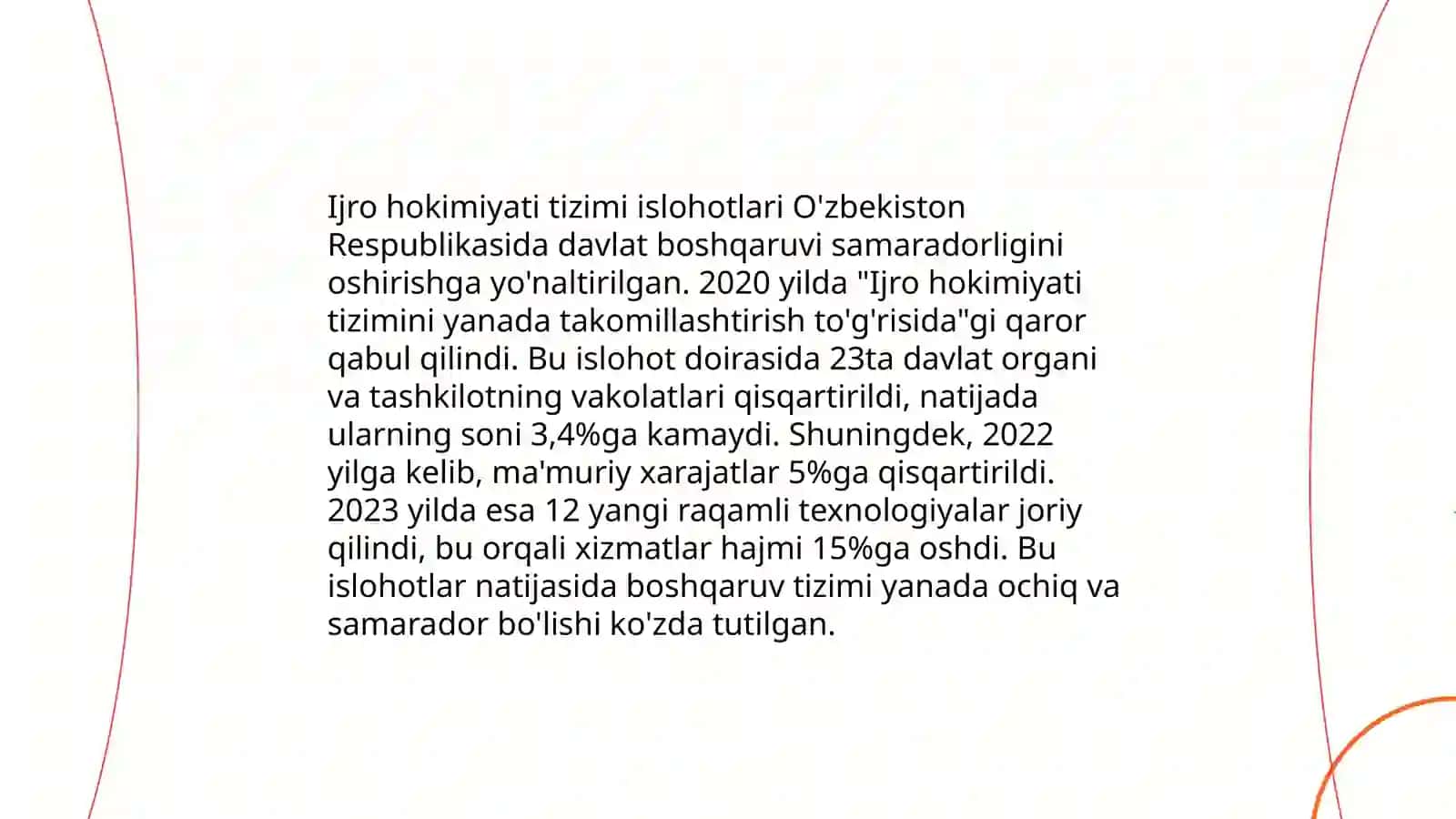 Ijro hokimiyati tizimi islohotlari O'zbekiston Respublikasida davlat boshqaruvi samaradorligini oshirishga yo'naltirilgan. 2020 yilda "Ijro hokimiyati tizimini yanada takomillashtirish to'g'risida"gi qaror qabul qilindi. Bu islohot doirasida 23ta davlat organi va tashkilotning vakolatlari qisqartirildi, natijada ularning soni 3,4%ga kamaydi. Shuningdek, 2022 yilga kelib, ma'muriy xarajatlar 5%ga qisqartirildi. 2023 yilda esa 12 yangi raqamli texnologiyalar joriy qilindi, bu orqali xizmatlar hajmi 15%ga oshdi. Bu islohotlar natijasida boshqaruv tizimi yanada ochiq va samarador bo'lishi ko'zda tutilgan.